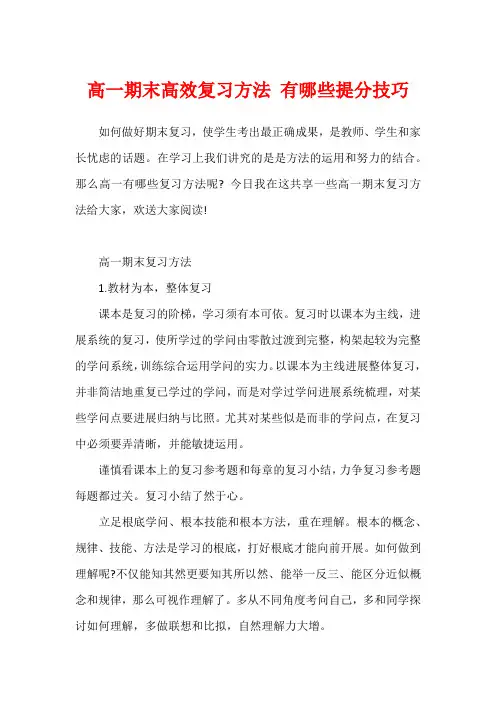 高一期末高效复习方法 有哪些提分技巧

如何做好期末复习，使学生考出最正确成果，是教师、学生和家长忧虑的话题。在学习上我们讲究的是是方法的运用和努力的结合。那么高一有哪些复习方法呢？今日我在这共享一些高一期末复习方法给大家，欢送大家阅读!

高一期末复习方法

1.教材为本，整体复习

课本是复习的阶梯，学习须有本可依。复习时以课本为主线，进展系统的复习，使所学过的学问由零散过渡到完整，构架起较为完整的学问系统，训练综合运用学问的实力。以课本为主线进展整体复习，并非简洁地重复已学过的学问，而是对学过学问进展系统梳理，对某些学问点要进展归纳与比照。尤其对某些似是而非的学问点，在复习中必须要弄清晰，并能敏捷运用。

谨慎看课本上的复习参考题和每章的复习小结，力争复习参考题每题都过关。复习小结了然于心。

立足根底学问、根本技能和根本方法，重在理解。根本的概念、规律、技能、方法是学习的根底，打好根底才能向前开展。如何做到理解呢?不仅能知其然更要知其所以然、能举一反三、能区分近似概念和规律，那么可视作理解了。多从不同角度考问自己，多和同学探讨如何理解，多做联想和比拟，自然理解力大增。